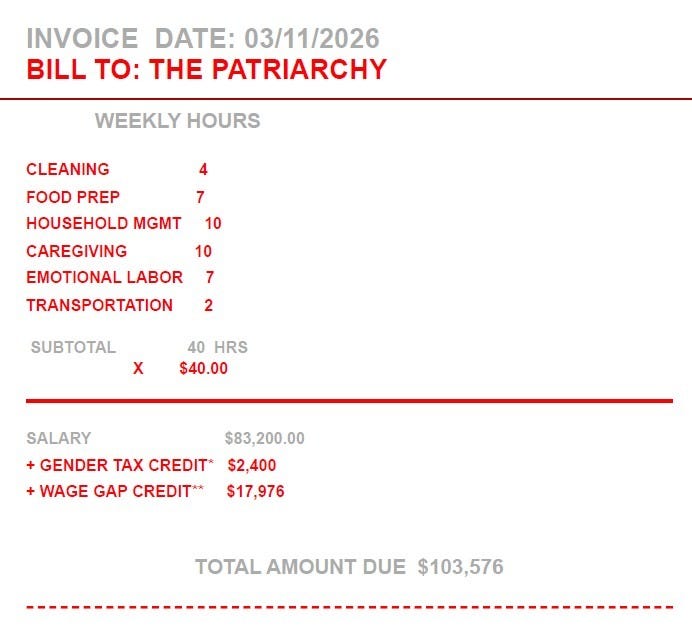 INVOICE DATE: 03/11/2026
BILL TO: THE PATRIARCHY

WEEKLY HOURS

CLEANING 4
FOOD PREP 7
HOUSEHOLD MGMT 10
CAREGIVING 10
EMOTIONAL LABOR 7
TRANSPORTATION 2

SUBTOTAL 40 HRS
X $40.00

SALARY $83,200.00
+ GENDER TAX CREDIT* $2,400
+ WAGE GAP CREDIT** $17,976

TOTAL AMOUNT DUE $103,576